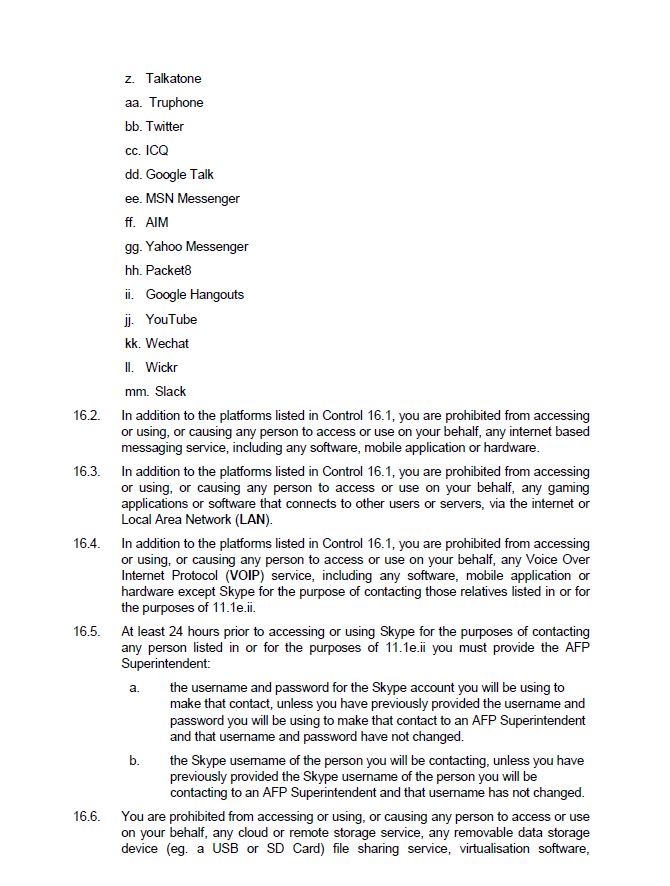 z. Talkatone

aa. Truphone

bb. Twitter

cc. ICQ

dd. Google Talk

ee. MSN Messenger

ff. AIM

gg. Yahoo Messenger

hh. Packet8

ii. Google Hangouts

jj. YouTube

kk. Wechat

ll. Wickr

mm. Slack

16.2. In addition to the platforms listed in Control 16.1, you are prohibited from accessing or using, or causing any person to access or use on your behalf, any internet based messaging service, including any software, mobile application or hardware.

16.3. In addition to the platforms listed in Control 16.1, you are prohibited from accessing or using, or causing any person to access or use on your behalf, any gaming applications or software that connects to other users or servers, via the internet or Local Area Network (LAN).

16.4. In addition to the platforms listed in Control 16.1, you are prohibited from accessing or using, or causing any person to access or use on your behalf, any Voice Over Internet Protocol (VOIP) service, including any software, mobile application or hardware except Skype for the purpose of contacting those relatives listed in or for the purposes of 11.1e.ii.

16.5. At least 24 hours prior to accessing or using Skype for the purposes of contacting any person listed in or for the purposes of 11.1e.ii you must provide the AFP Superintendent:

a. the username and password for the Skype account you will be using to make that contact, unless you have previously provided the username and password you will be using to make that contact to an AFP Superintendent and that username and password have not changed.

b. the Skype username of the person you will be contacting, unless you have previously provided the Skype username of the person you will be contacting to an AFP Superintendent and that username has not changed.

16.6. You are prohibited from accessing or using, or causing any person to access or use on your behalf, any cloud or remote storage service, any removable data storage device (eg. a USB or SD Card) file sharing service, virtualisation software,